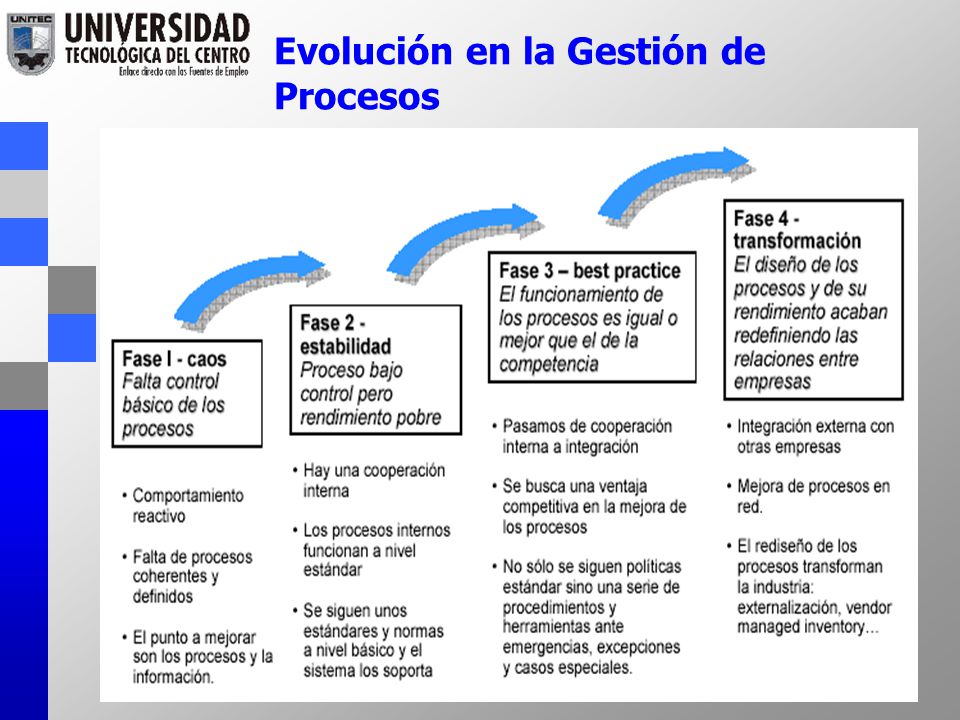 UNITEC UNIVERSIDAD TECNOLÓGICA DEL CENTRO Enlace directo con las Fuentes de Empleo

Evolución en la Gestión de Procesos

Fase I - caos
Falta control básico de los procesos

• Comportamiento reactivo

• Falta de procesos coherentes y definidos

• El punto a mejorar son los procesos y la información.

Fase 2 - estabilidad
Proceso bajo control pero rendimiento pobre

• Hay una cooperación interna

• Los procesos internos funcionan a nivel estándar

• Se siguen unos estándares y normas a nivel básico y el sistema los soporta

Fase 3 – best practice
El funcionamiento de los procesos es igual o mejor que el de la competencia

• Pasamos de cooperación interna a integración

• Se busca una ventaja competitiva en la mejora de los procesos

• No sólo se siguen políticas estándar sino una serie de procedimientos y herramientas ante emergencias, excepciones y casos especiales.

Fase 4 - transformación
El diseño de los procesos y de su rendimiento acaban redefiniendo las relaciones entre empresas

• Integración externa con otras empresas

• Mejora de procesos en red.

• El rediseño de los procesos transforman la industria: externalización, vendor managed inventory…